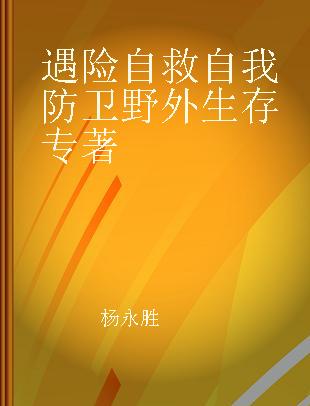 遇险自救自我防卫野外生存专著

杨永胜